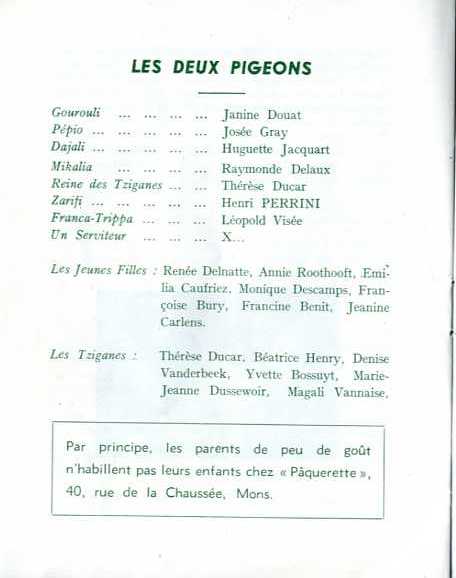 LES DEUX PIGEONS

Gourouli ... ... ... ... Janine Douat
Pépio ... ... ... ... ... Josée Gray
Dajali ... ... ... ... ... Huguette Jacquart
Mikalia ... ... ... ... Raymonde Delaux
Reine des Tziganes ... ... Thérèse Ducar
Zarifi ... ... ... ... ... Henri PERRINI
Franca-Trippa ... ... ... Léopold Visée
Un Serviteur ... ... ... X...

Les Jeunes Filles : Renée Delnatte, Annie Roothooft, Emilia Caufriez, Monique Descamps, Françoise Bury, Francine Benit, Jeanine Carlens.

Les Tziganes : Thérèse Ducar, Béatrice Henry, Denise Vanderbeek, Yvette Bossuyt, Marie-Jeanne Dussewoir, Magali Vannaise,

Par principe, les parents de peu de goût n'habillent pas leurs enfants chez « Pâquerette », 40, rue de la Chaussée, Mons.